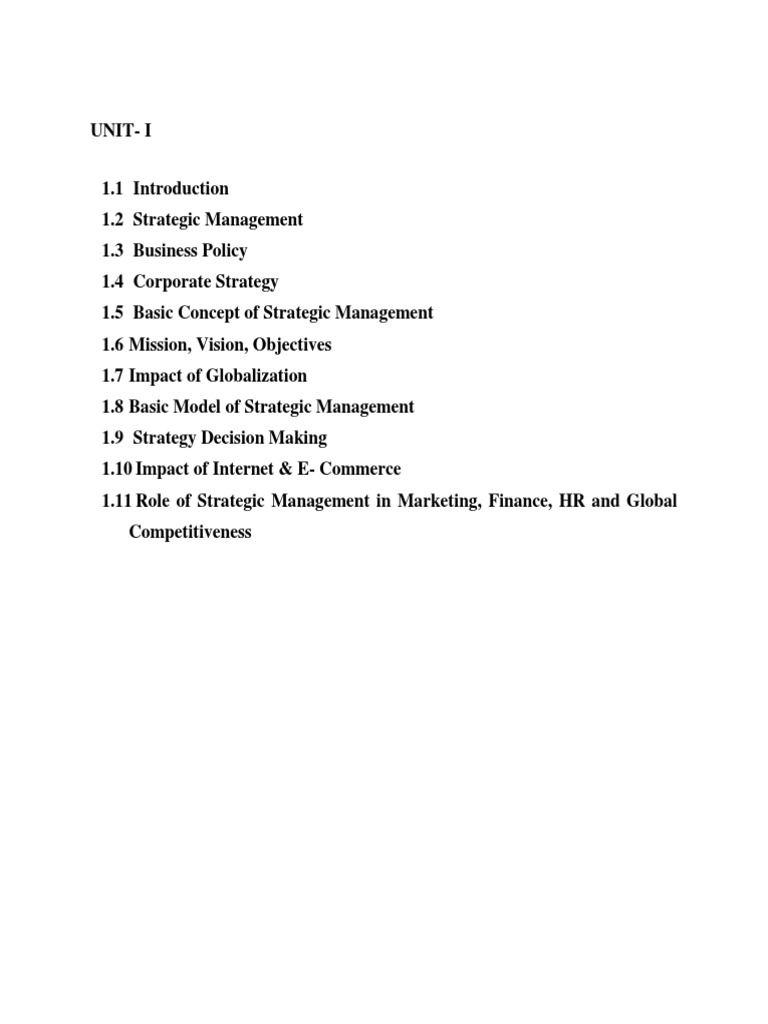 UNIT- I

1.1 Introduction
1.2 Strategic Management
1.3 Business Policy
1.4 Corporate Strategy
1.5 Basic Concept of Strategic Management
1.6 Mission, Vision, Objectives
1.7 Impact of Globalization
1.8 Basic Model of Strategic Management
1.9 Strategy Decision Making
1.10 Impact of Internet & E- Commerce
1.11 Role of Strategic Management in Marketing, Finance, HR and Global Competitiveness